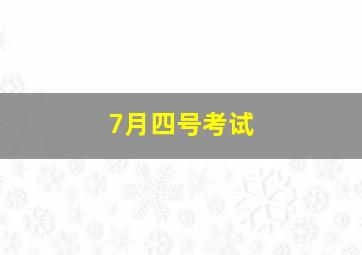 7月四号考试